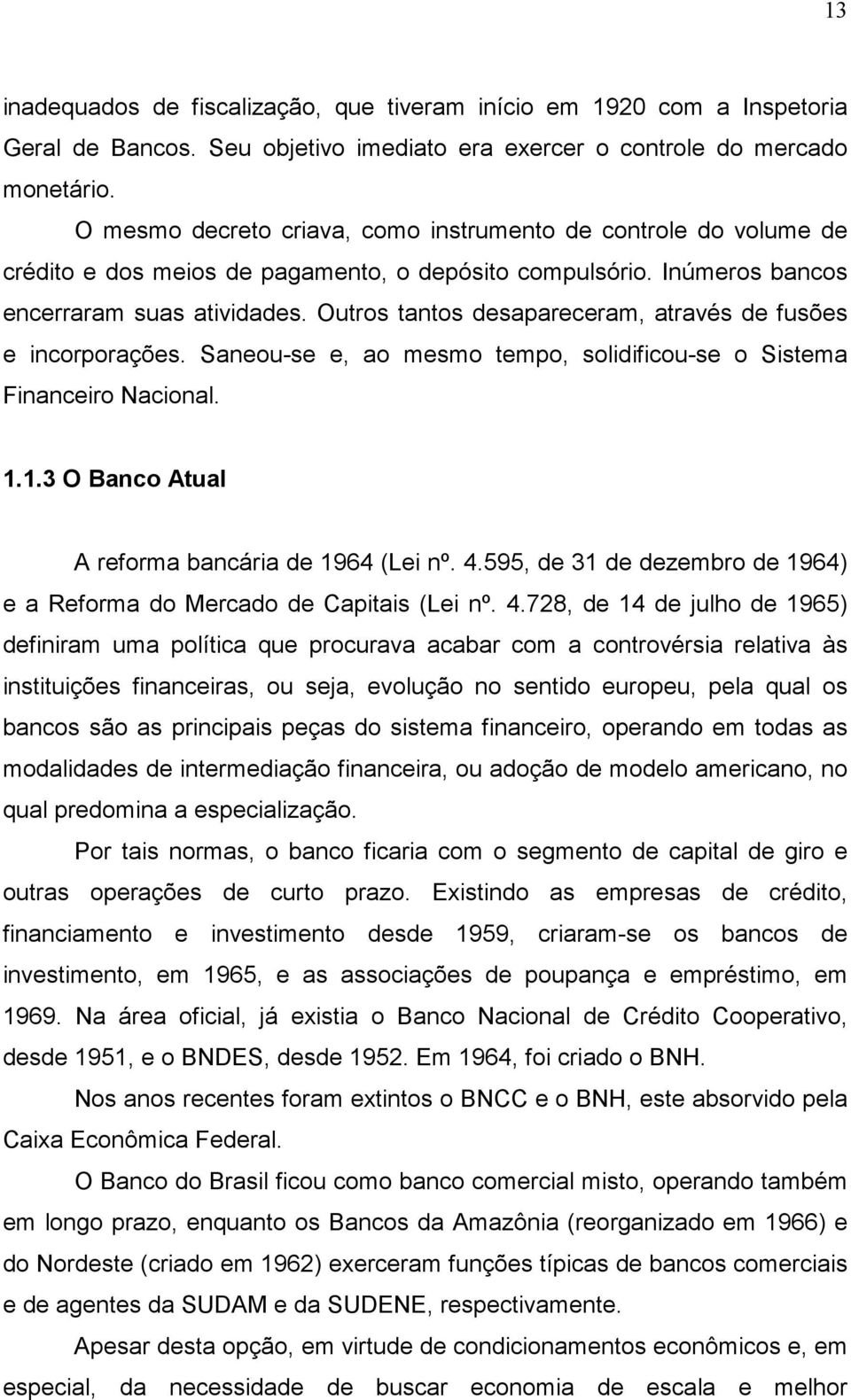 13

inadequados de fiscalização, que tiveram início em 1920 com a Inspetoria Geral de Bancos. Seu objetivo imediato era exercer o controle do mercado monetário.

O mesmo decreto criava, como instrumento de controle do volume de crédito e dos meios de pagamento, o depósito compulsório. Inúmeros bancos encerraram suas atividades. Outros tantos desapareceram, através de fusões e incorporações. Saneou-se e, ao mesmo tempo, solidificou-se o Sistema Financeiro Nacional.

1.1.3 O Banco Atual

A reforma bancária de 1964 (Lei nº. 4.595, de 31 de dezembro de 1964) e a Reforma do Mercado de Capitais (Lei nº. 4.728, de 14 de julho de 1965) definiram uma política que procurava acabar com a controvérsia relativa às instituições financeiras, ou seja, evolução no sentido europeu, pela qual os bancos são as principais peças do sistema financeiro, operando em todas as modalidades de intermediação financeira, ou adoção de modelo americano, no qual predomina a especialização.

Por tais normas, o banco ficaria com o segmento de capital de giro e outras operações de curto prazo. Existindo as empresas de crédito, financiamento e investimento desde 1959, criaram-se os bancos de investimento, em 1965, e as associações de poupança e empréstimo, em 1969. Na área oficial, já existia o Banco Nacional de Crédito Cooperativo, desde 1951, e o BNDES, desde 1952. Em 1964, foi criado o BNH.

Nos anos recentes foram extintos o BNCC e o BNH, este absorvido pela Caixa Econômica Federal.

O Banco do Brasil ficou como banco comercial misto, operando também em longo prazo, enquanto os Bancos da Amazônia (reorganizado em 1966) e do Nordeste (criado em 1962) exerceram funções típicas de bancos comerciais e de agentes da SUDAM e da SUDENE, respectivamente.

Apesar desta opção, em virtude de condicionamentos econômicos e, em especial, da necessidade de buscar economia de escala e melhor